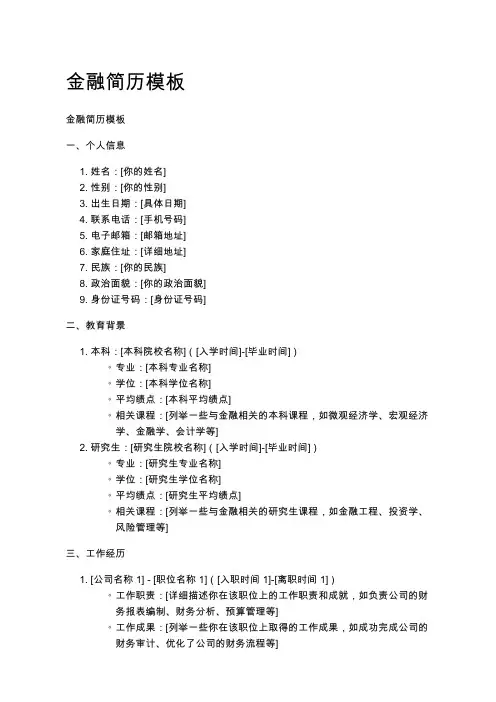 金融简历模板

金融简历模板

一、个人信息

1. 姓名：[你的姓名]
2. 性别：[你的性别]
3. 出生日期：[具体日期]
4. 联系电话：[手机号码]
5. 电子邮箱：[邮箱地址]
6. 家庭住址：[详细地址]
7. 民族：[你的民族]
8. 政治面貌：[你的政治面貌]
9. 身份证号码：[身份证号码]

二、教育背景

1. 本科：[本科院校名称]（[入学时间]-[毕业时间]）
   ◦ 专业：[本科专业名称]
   ◦ 学位：[本科学位名称]
   ◦ 平均绩点：[本科平均绩点]
   ◦ 相关课程：[列举一些与金融相关的本科课程，如微观经济学、宏观经济学、金融学、会计学等]
2. 研究生：[研究生院校名称]（[入学时间]-[毕业时间]）
   ◦ 专业：[研究生专业名称]
   ◦ 学位：[研究生学位名称]
   ◦ 平均绩点：[研究生平均绩点]
   ◦ 相关课程：[列举一些与金融相关的研究生课程，如金融工程、投资学、风险管理等]

三、工作经历

1. [公司名称 1] - [职位名称 1]（[入职时间 1]-[离职时间 1]）
   ◦ 工作职责：[详细描述你在该职位上的工作职责和成就，如负责公司的财务报表编制、财务分析、预算管理等]
   ◦ 工作成果：[列举一些你在该职位上取得的工作成果，如成功完成公司的财务审计、优化了公司的财务流程等]